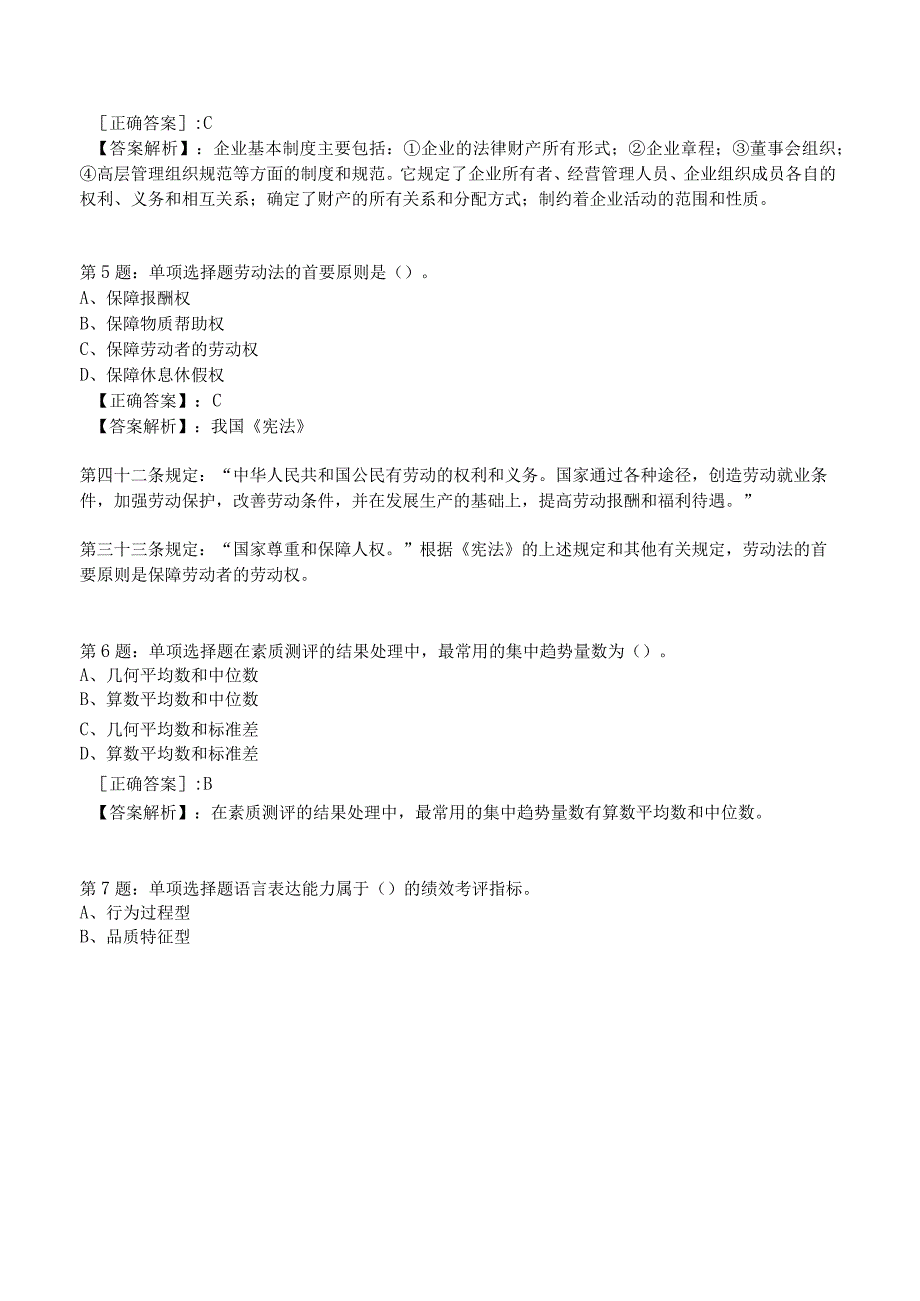 ［正确答案］:C
【答案解析】：企业基本制度主要包括：①企业的法律财产所有形式；②企业章程；③董事会组织；④高层管理组织规范等方面的制度和规范。它规定了企业所有者、经营管理人员、企业组织成员各自的权利、义务和相互关系；确定了财产的所有关系和分配方式；制约着企业活动的范围和性质。

第5题：单项选择题劳动法的首要原则是（）。
A、保障报酬权
B、保障物质帮助权
C、保障劳动者的劳动权
D、保障休息休假权
【正确答案】：C
【答案解析】：我国《宪法》

第四十二条规定：“中华人民共和国公民有劳动的权利和义务。国家通过各种途径，创造劳动就业条件，加强劳动保护，改善劳动条件，并在发展生产的基础上，提高劳动报酬和福利待遇。”

第三十三条规定：“国家尊重和保障人权。”根据《宪法》的上述规定和其他有关规定，劳动法的首要原则是保障劳动者的劳动权。

第6题：单项选择题在素质测评的结果处理中，最常用的集中趋势量数为（）。
A、几何平均数和中位数
B、算数平均数和中位数
C、几何平均数和标准差
D、算数平均数和标准差
［正确答案］:B
【答案解析】：在素质测评的结果处理中，最常用的集中趋势量数有算数平均数和中位数。

第7题：单项选择题语言表达能力属于（）的绩效考评指标。
A、行为过程型
B、品质特征型